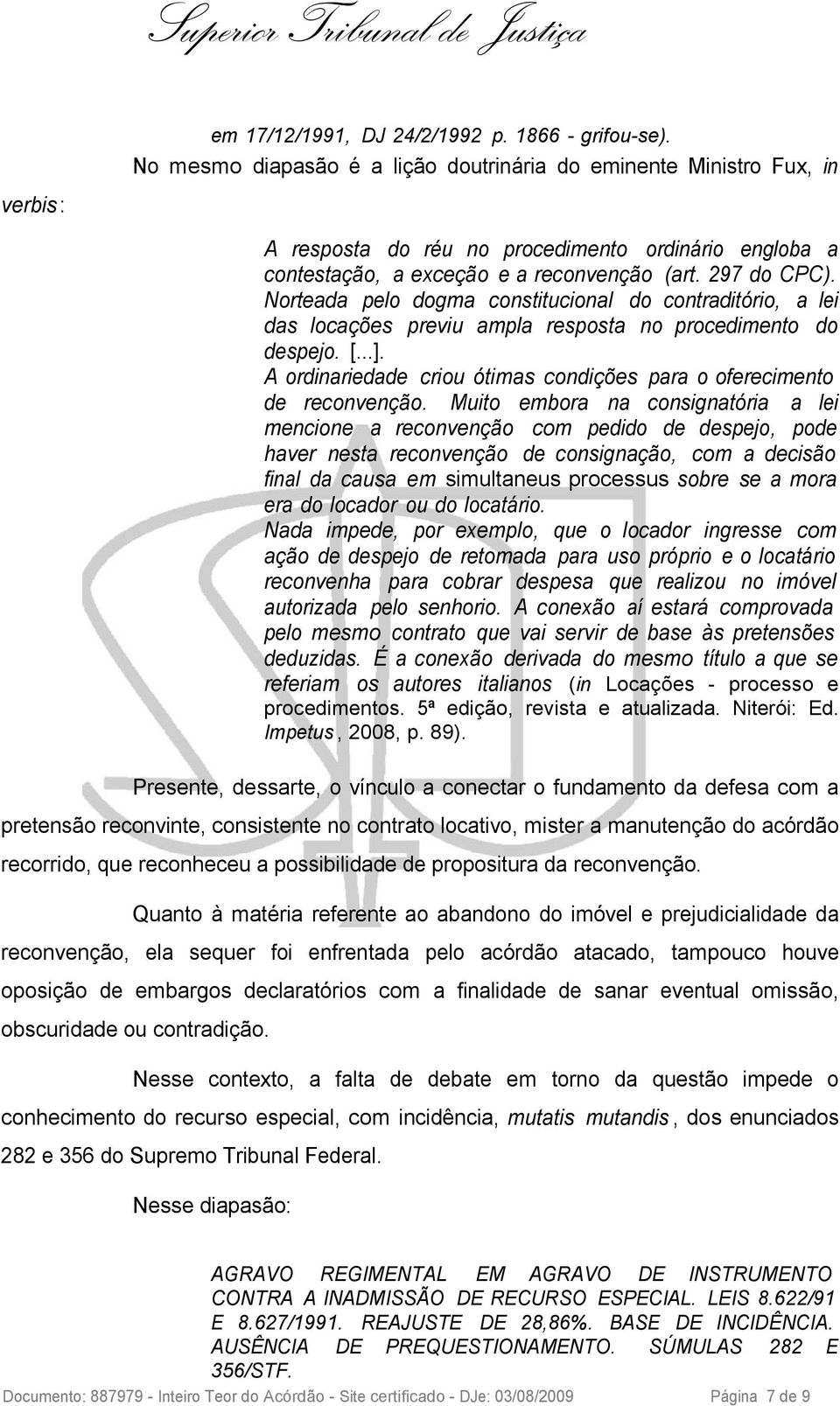 Superior Tribunal de Justiça

em 17/12/1991, DJ 24/2/1992 p. 1866 - grifou-se).

No mesmo diapasão é a lição doutrinária do eminente Ministro Fux, in verbis:

A resposta do réu no procedimento ordinário engloba a contestação, a exceção e a reconvenção (art. 297 do CPC). Norteada pelo dogma constitucional do contraditório, a lei das locações previu ampla resposta no procedimento do despejo. [...].

A ordinariedade criou ótimas condições para o oferecimento de reconvenção. Muito embora na consignatória a lei mencione a reconvenção com pedido de despejo, pode haver nesta reconvenção de consignação, com a decisão final da causa em simultaneus processus sobre se a mora era do locador ou do locatário.

Nada impede, por exemplo, que o locador ingresse com ação de despejo de retomada para uso próprio e o locatário reconvenha para cobrar despesa que realizou no imóvel autorizada pelo senhorio. A conexão aí estará comprovada pelo mesmo contrato que vai servir de base às pretensões deduzidas. É a conexão derivada do mesmo título a que se referiam os autores italianos (in Locações - processo e procedimentos. 5ª edição, revista e atualizada. Niterói: Ed. Impetus, 2008, p. 89).

Presente, dessarte, o vínculo a conectar o fundamento da defesa com a pretensão reconvinte, consistente no contrato locativo, mister a manutenção do acórdão recorrido, que reconheceu a possibilidade de propositura da reconvenção.

Quanto à matéria referente ao abandono do imóvel e prejudicialidade da reconvenção, ela sequer foi enfrentada pelo acórdão atacado, tampouco houve oposição de embargos declaratórios com a finalidade de sanar eventual omissão, obscuridade ou contradição.

Nesse contexto, a falta de debate em torno da questão impede o conhecimento do recurso especial, com incidência, mutatis mutandis, dos enunciados 282 e 356 do Supremo Tribunal Federal.

Nesse diapasão:

AGRAVO REGIMENTAL EM AGRAVO DE INSTRUMENTO CONTRA A INADMISSÃO DE RECURSO ESPECIAL. LEIS 8.622/91 E 8.627/1991. REAJUSTE DE 28,86%. BASE DE INCIDÊNCIA. AUSÊNCIA DE PREQUESTIONAMENTO. SÚMULAS 282 E 356/STF.

Documento: 887979 - Inteiro Teor do Acórdão - Site certificado - DJe: 03/08/2009 Página 7 de 9